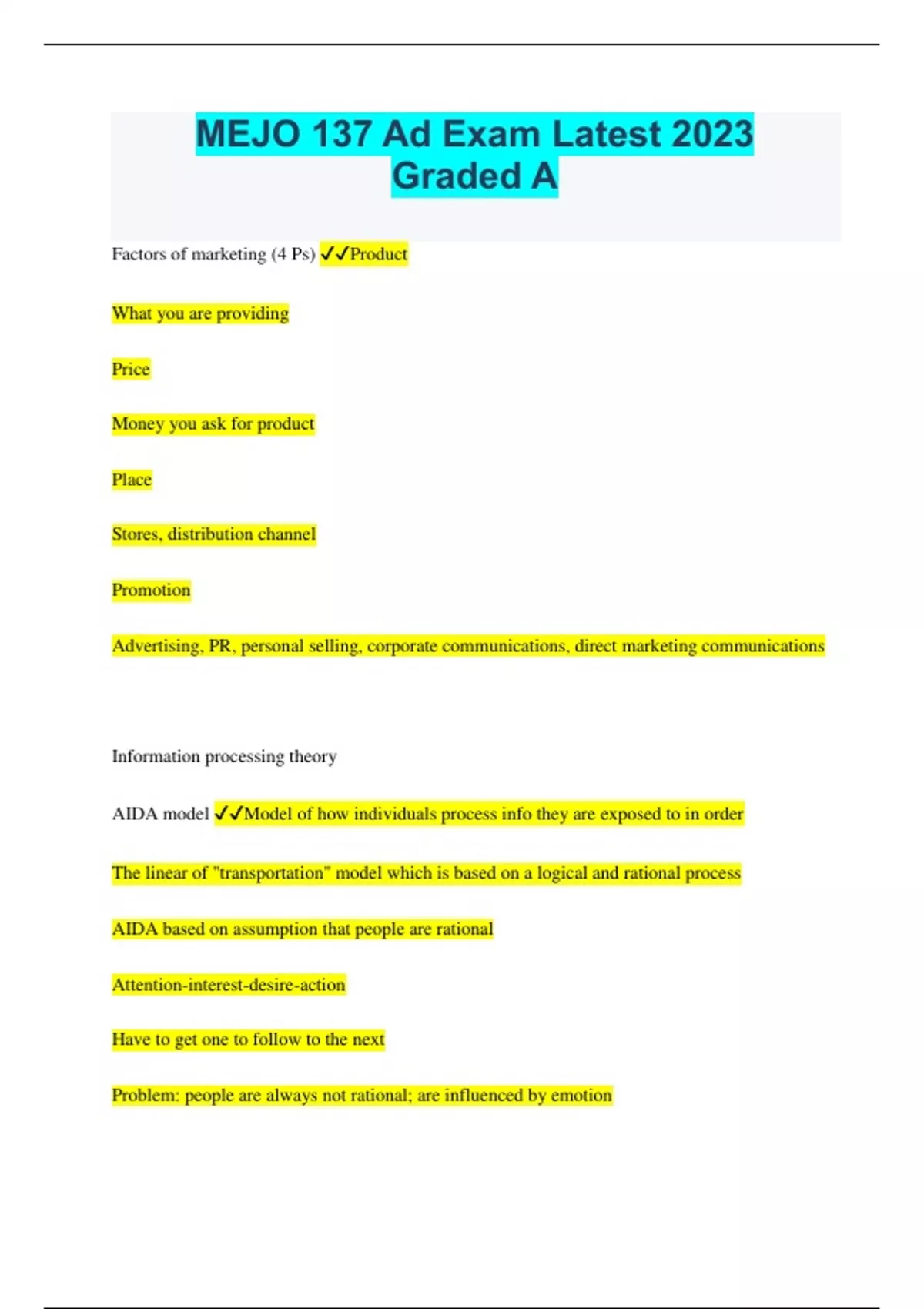 MEJO 137 Ad Exam Latest 2023 Graded A

Factors of marketing (4 Ps) ✓✓Product

What you are providing

Price

Money you ask for product

Place

Stores, distribution channel

Promotion

Advertising, PR, personal selling, corporate communications, direct marketing communications

Information processing theory

AIDA model ✓✓Model of how individuals process info they are exposed to in order

The linear of "transportation" model which is based on a logical and rational process

AIDA based on assumption that people are rational

Attention-interest-desire-action

Have to get one to follow to the next

Problem: people are always not rational; are influenced by emotion